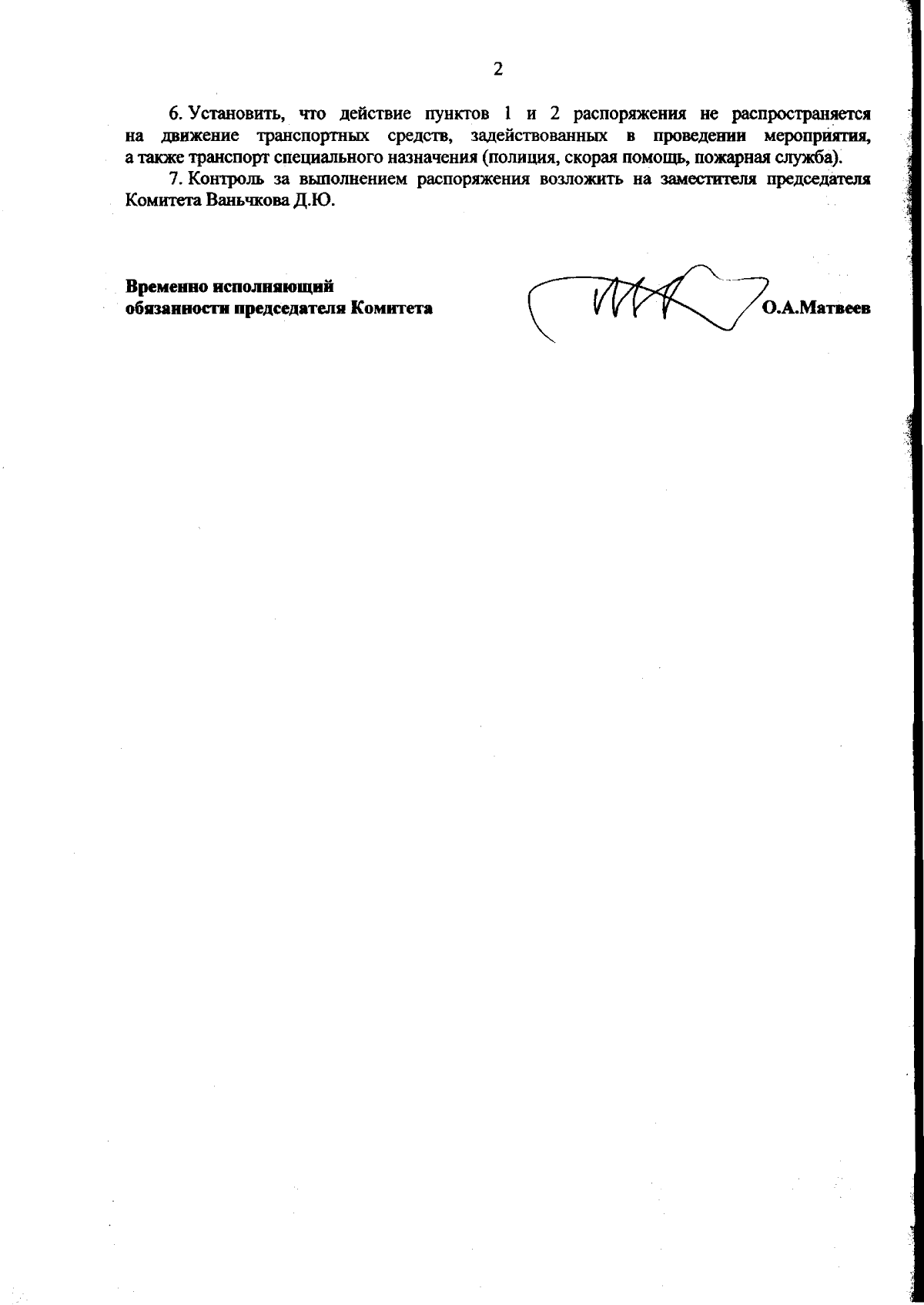 2

6. Установить, что действие пунктов 1 и 2 распоряжения не распространяется на движение транспортных средств, задействованных в проведении мероприятия, а также транспорт специального назначения (полиция, скорая помощь, пожарная служба).

7. Контроль за выполнением распоряжения возложить на заместителя председателя Комитета Ваньчкова Д.Ю.

Временно исполняющий
обязанности председателя Комитета

О.А.Матвеев